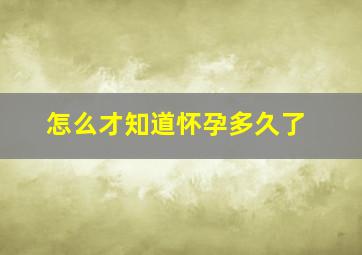 怎么才知道怀孕多久了